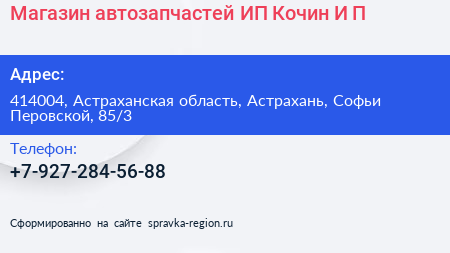 Магазин автозапчастей ИП Кочин И П

Адрес:

414004, Астраханская область, Астрахань, Софьи Перовской, 85/3

Телефон:

+7-927-284-56-88

Сформированно на сайте spravka-region.ru